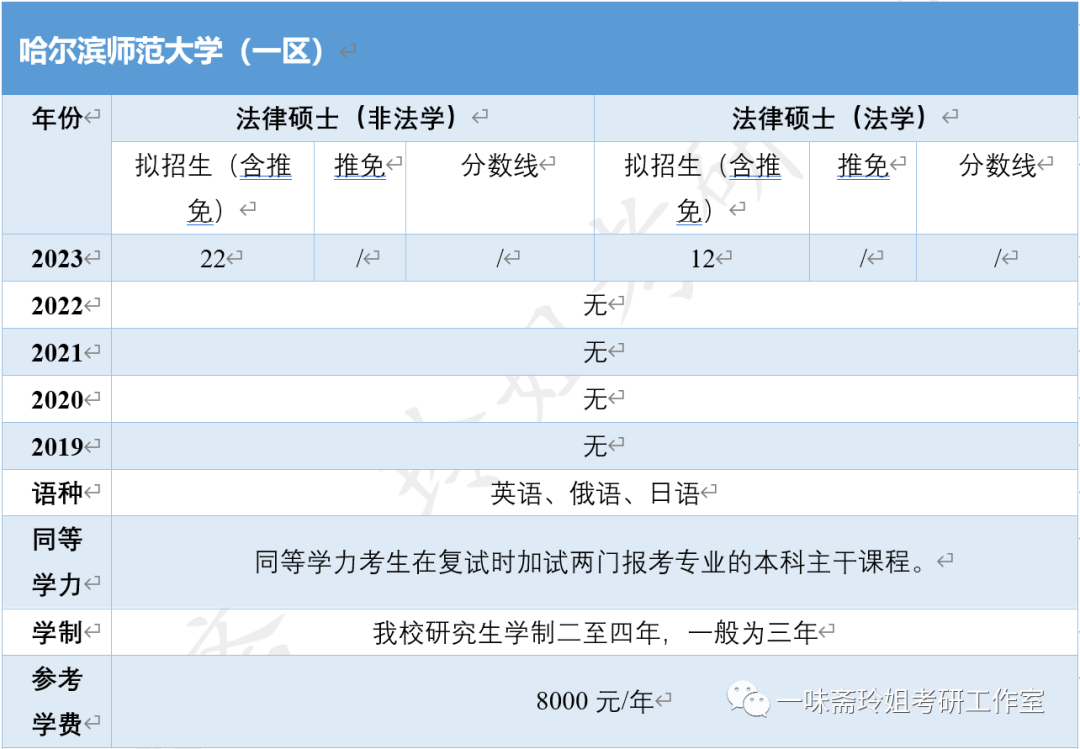 哈尔滨师范大学（一区）

| 年份 | 法律硕士（非法学） | | | 法律硕士（法学） | | |
|---|---|---|---|---|---|---|
| | 拟招生（含推免） | 推免 | 分数线 | 拟招生（含推免） | 推免 | 分数线 |
| 2023 | 22 | / | / | 12 | / | / |
| 2022 | 无 | | | | | |
| 2021 | 无 | | | | | |
| 2020 | 无 | | | | | |
| 2019 | 无 | | | | | |
| 语种 | 英语、俄语、日语 | | | | | |
| 同等学力 | 同等学力考生在复试时加试两门报考专业的本科主干课程。 | | | | | |
| 学制 | 我校研究生学制二至四年，一般为三年 | | | | | |
| 参考学费 | 8000 元/年 | | | | | |

一味斋玲姐考研工作室